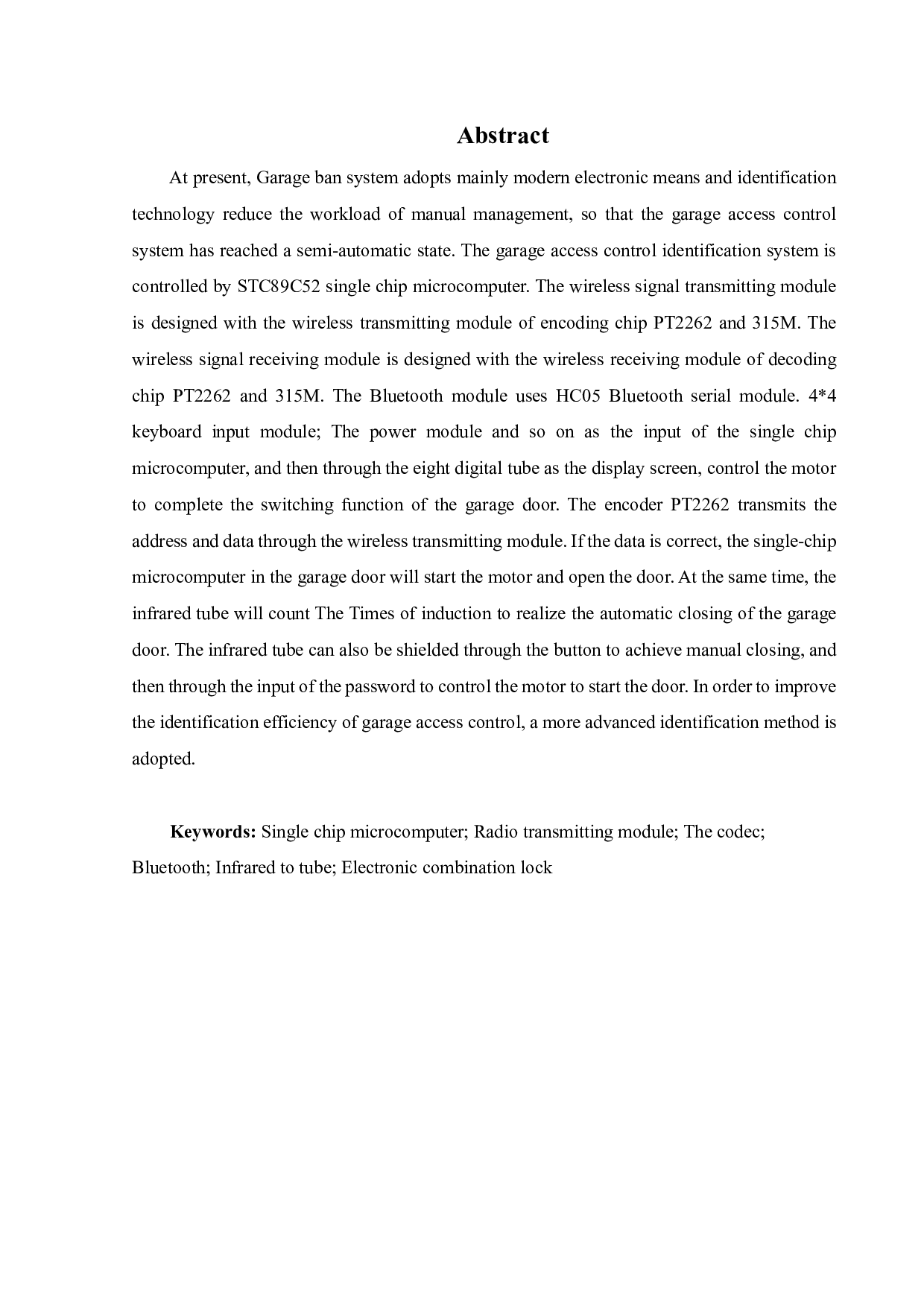 Abstract

At present, Garage ban system adopts mainly modern electronic means and identification technology reduce the workload of manual management, so that the garage access control system has reached a semi-automatic state. The garage access control identification system is controlled by STC89C52 single chip microcomputer. The wireless signal transmitting module is designed with the wireless transmitting module of encoding chip PT2262 and 315M. The wireless signal receiving module is designed with the wireless receiving module of decoding chip PT2262 and 315M. The Bluetooth module uses HC05 Bluetooth serial module. 4*4 keyboard input module; The power module and so on as the input of the single chip microcomputer, and then through the eight digital tube as the display screen, control the motor to complete the switching function of the garage door. The encoder PT2262 transmits the address and data through the wireless transmitting module. If the data is correct, the single-chip microcomputer in the garage door will start the motor and open the door. At the same time, the infrared tube will count The Times of induction to realize the automatic closing of the garage door. The infrared tube can also be shielded through the button to achieve manual closing, and then through the input of the password to control the motor to start the door. In order to improve the identification efficiency of garage access control, a more advanced identification method is adopted.

Keywords: Single chip microcomputer; Radio transmitting module; The codec; Bluetooth; Infrared to tube; Electronic combination lock